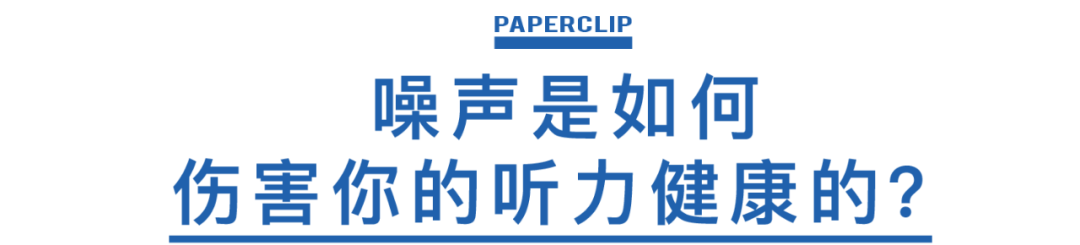 PAPERCLIP

噪声是如何
伤害你的听力健康的?